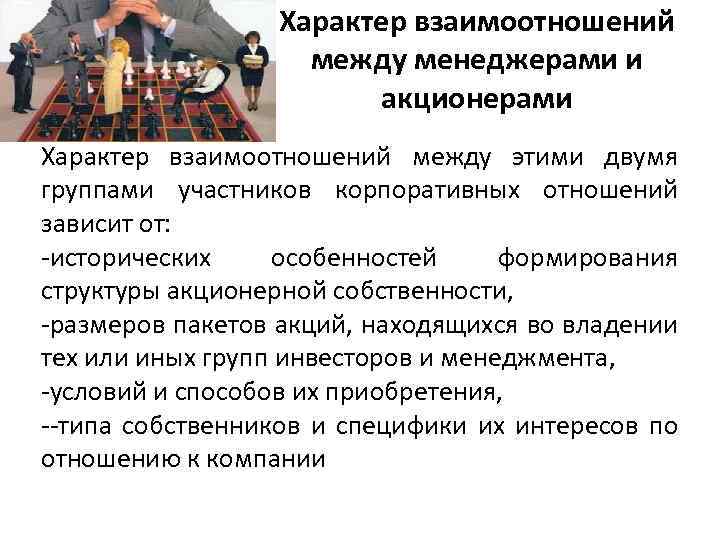 Характер взаимоотношений между менеджерами и акционерами

Характер взаимоотношений между этими двумя группами участников корпоративных отношений зависит от:
-исторических особенностей формирования структуры акционерной собственности,
-размеров пакетов акций, находящихся во владении тех или иных групп инвесторов и менеджмента,
-условий и способов их приобретения,
--типа собственников и специфики их интересов по отношению к компании